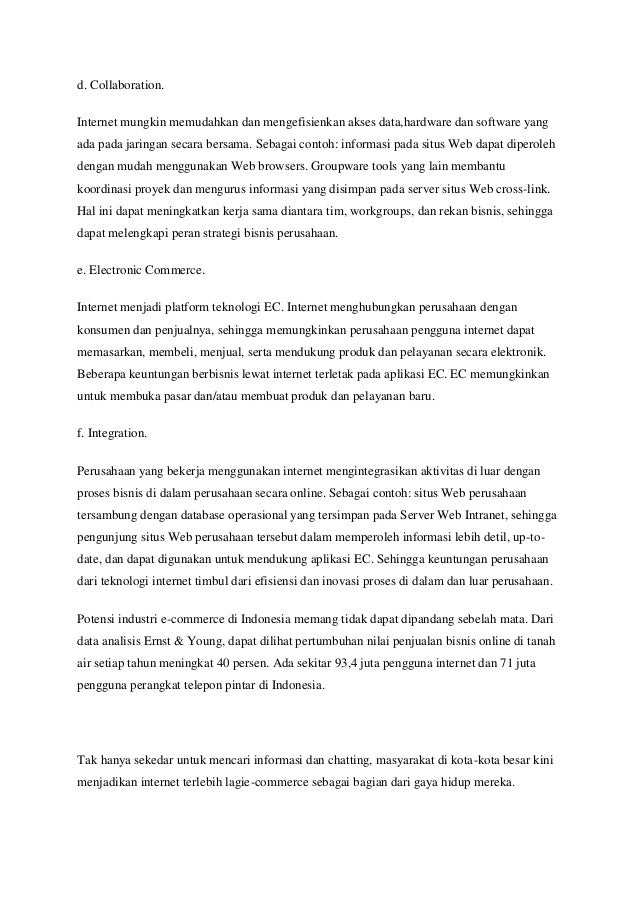 d. Collaboration.

Internet mungkin memudahkan dan mengefisienkan akses data,hardware dan software yang ada pada jaringan secara bersama. Sebagai contoh: informasi pada situs Web dapat diperoleh dengan mudah menggunakan Web browsers. Groupware tools yang lain membantu koordinasi proyek dan mengurus informasi yang disimpan pada server situs Web cross-link. Hal ini dapat meningkatkan kerja sama diantara tim, workgroups, dan rekan bisnis, sehingga dapat melengkapi peran strategi bisnis perusahaan.

e. Electronic Commerce.

Internet menjadi platform teknologi EC. Internet menghubungkan perusahaan dengan konsumen dan penjualnya, sehingga memungkinkan perusahaan pengguna internet dapat memasarkan, membeli, menjual, serta mendukung produk dan pelayanan secara elektronik. Beberapa keuntungan berbisnis lewat internet terletak pada aplikasi EC. EC memungkinkan untuk membuka pasar dan/atau membuat produk dan pelayanan baru.

f. Integration.

Perusahaan yang bekerja menggunakan internet mengintegrasikan aktivitas di luar dengan proses bisnis di dalam perusahaan secara online. Sebagai contoh: situs Web perusahaan tersambung dengan database operasional yang tersimpan pada Server Web Intranet, sehingga pengunjung situs Web perusahaan tersebut dalam memperoleh informasi lebih detil, up-to-date, dan dapat digunakan untuk mendukung aplikasi EC. Sehingga keuntungan perusahaan dari teknologi internet timbul dari efisiensi dan inovasi proses di dalam dan luar perusahaan.

Potensi industri e-commerce di Indonesia memang tidak dapat dipandang sebelah mata. Dari data analisis Ernst & Young, dapat dilihat pertumbuhan nilai penjualan bisnis online di tanah air setiap tahun meningkat 40 persen. Ada sekitar 93,4 juta pengguna internet dan 71 juta pengguna perangkat telepon pintar di Indonesia.

Tak hanya sekedar untuk mencari informasi dan chatting, masyarakat di kota-kota besar kini menjadikan internet terlebih lagie-commerce sebagai bagian dari gaya hidup mereka.